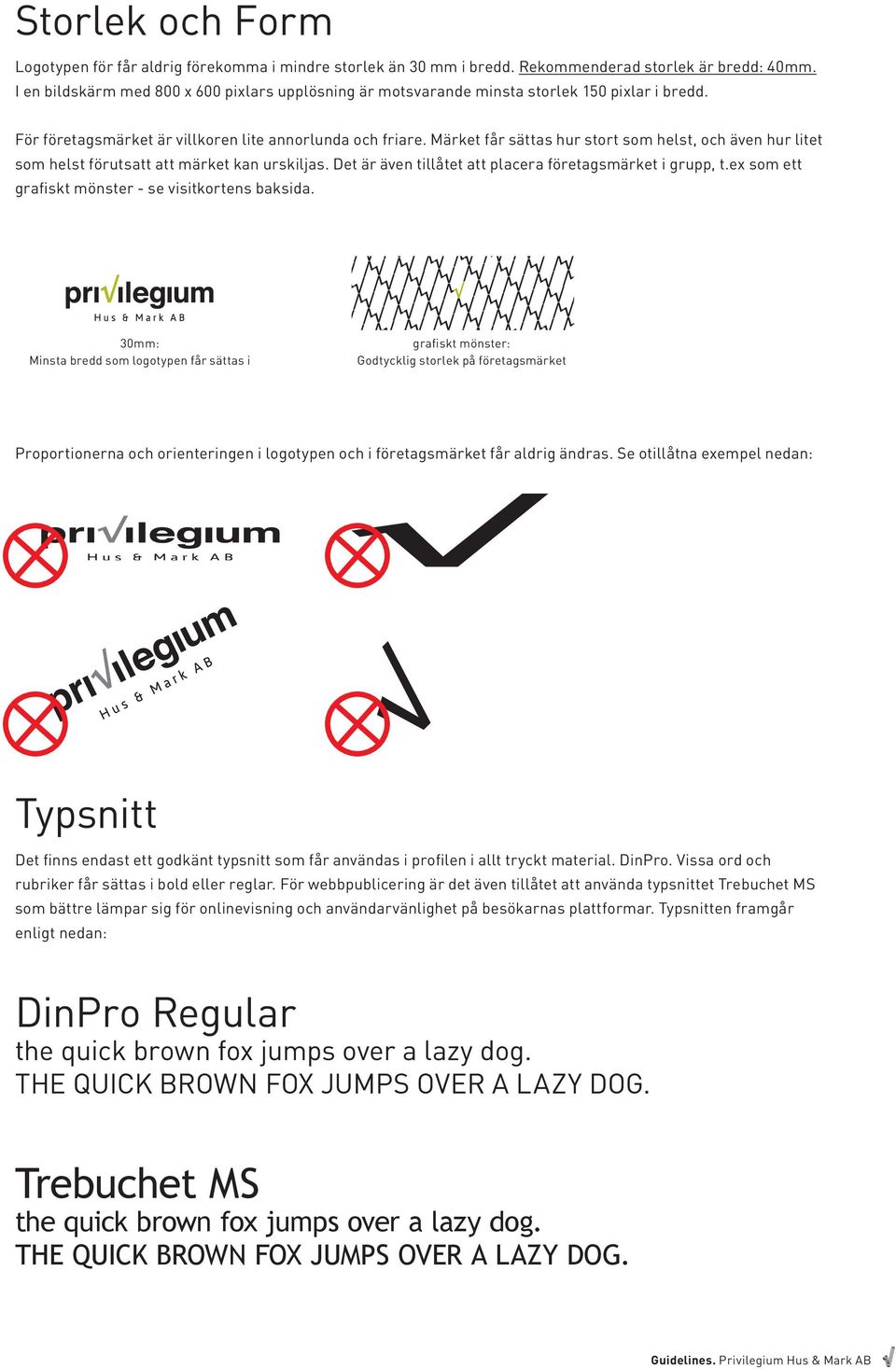 Storlek och Form

Logotypen för får aldrig förekomma i mindre storlek än 30 mm i bredd. Rekommenderad storlek är bredd: 40mm. I en bildskärm med 800 x 600 pixlars upplösning är motsvarande minsta storlek 150 pixlar i bredd.

För företagsmärket är villkoren lite annorlunda och friare. Märket får sättas hur stort som helst, och även hur litet som helst förutsatt att märket kan urskiljas. Det är även tillåtet att placera företagsmärket i grupp, t.ex som ett grafiskt mönster - se visitkortens baksida.

privilegium
Hus & Mark AB

30mm:
Minsta bredd som logotypen får sättas i

grafiskt mönster:
Godtycklig storlek på företagsmärket

Proportionerna och orienteringen i logotypen och i företagsmärket får aldrig ändras. Se otillåtna exempel nedan:

privilegium
Hus & Mark AB

privilegium
Hus & Mark AB

Typsnitt

Det finns endast ett godkänt typsnitt som får användas i profilen i allt tryckt material. DinPro. Vissa ord och rubriker får sättas i bold eller reglar. För webbpublicering är det även tillåtet att använda typsnittet Trebuchet MS som bättre lämpar sig för onlinevisning och användarvänlighet på besökarnas plattformar. Typsnitten framgår enligt nedan:

DinPro Regular
the quick brown fox jumps over a lazy dog.
THE QUICK BROWN FOX JUMPS OVER A LAZY DOG.

Trebuchet MS
the quick brown fox jumps over a lazy dog.
THE QUICK BROWN FOX JUMPS OVER A LAZY DOG.

Guidelines. Privilegium Hus & Mark AB